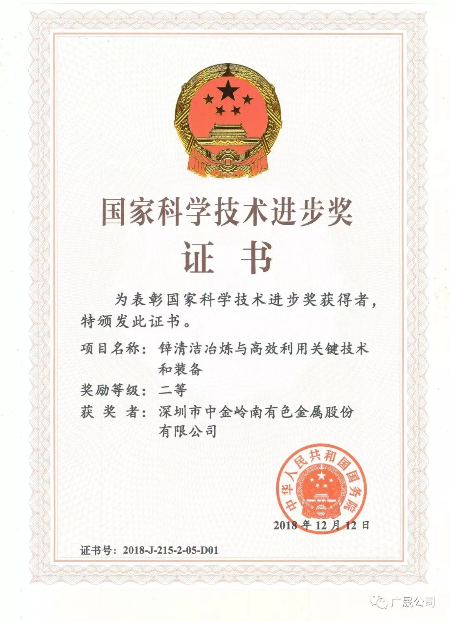 国家科学技术进步奖

证 书

为表彰国家科学技术进步奖获得者，特颁发此证书。

项目名称：锌清洁冶炼与高效利用关键技术和装备

奖励等级：二等

获 奖 者：深圳市中金岭南有色金属股份有限公司

中华人民共和国国务院

2018 年 12 月 12 日

证书号：2018-J-215-2-05-D01

广晟公司